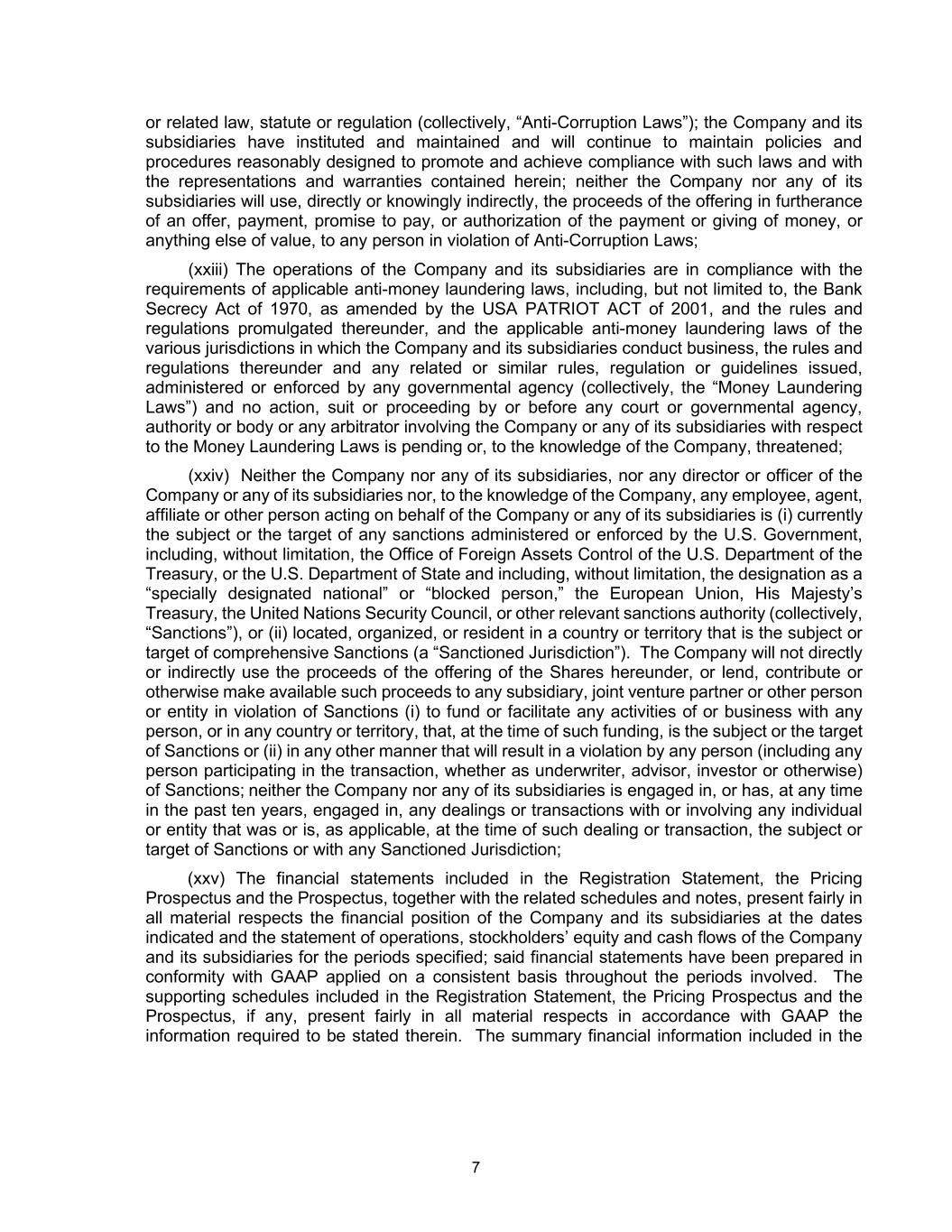 or related law, statute or regulation (collectively, “Anti-Corruption Laws”); the Company and its subsidiaries have instituted and maintained and will continue to maintain policies and procedures reasonably designed to promote and achieve compliance with such laws and with the representations and warranties contained herein; neither the Company nor any of its subsidiaries will use, directly or knowingly indirectly, the proceeds of the offering in furtherance of an offer, payment, promise to pay, or authorization of the payment or giving of money, or anything else of value, to any person in violation of Anti-Corruption Laws;

(xxiii) The operations of the Company and its subsidiaries are in compliance with the requirements of applicable anti-money laundering laws, including, but not limited to, the Bank Secrecy Act of 1970, as amended by the USA PATRIOT ACT of 2001, and the rules and regulations promulgated thereunder, and the applicable anti-money laundering laws of the various jurisdictions in which the Company and its subsidiaries conduct business, the rules and regulations thereunder and any related or similar rules, regulation or guidelines issued, administered or enforced by any governmental agency (collectively, the “Money Laundering Laws”) and no action, suit or proceeding by or before any court or governmental agency, authority or body or any arbitrator involving the Company or any of its subsidiaries with respect to the Money Laundering Laws is pending or, to the knowledge of the Company, threatened;

(xxiv) Neither the Company nor any of its subsidiaries, nor any director or officer of the Company or any of its subsidiaries nor, to the knowledge of the Company, any employee, agent, affiliate or other person acting on behalf of the Company or any of its subsidiaries is (i) currently the subject or the target of any sanctions administered or enforced by the U.S. Government, including, without limitation, the Office of Foreign Assets Control of the U.S. Department of the Treasury, or the U.S. Department of State and including, without limitation, the designation as a “specially designated national” or “blocked person,” the European Union, His Majesty’s Treasury, the United Nations Security Council, or other relevant sanctions authority (collectively, “Sanctions”), or (ii) located, organized, or resident in a country or territory that is the subject or target of comprehensive Sanctions (a “Sanctioned Jurisdiction”). The Company will not directly or indirectly use the proceeds of the offering of the Shares hereunder, or lend, contribute or otherwise make available such proceeds to any subsidiary, joint venture partner or other person or entity in violation of Sanctions (i) to fund or facilitate any activities of or business with any person, or in any country or territory, that, at the time of such funding, is the subject or the target of Sanctions or (ii) in any other manner that will result in a violation by any person (including any person participating in the transaction, whether as underwriter, advisor, investor or otherwise) of Sanctions; neither the Company nor any of its subsidiaries is engaged in, or has, at any time in the past ten years, engaged in, any dealings or transactions with or involving any individual or entity that was or is, as applicable, at the time of such dealing or transaction, the subject or target of Sanctions or with any Sanctioned Jurisdiction;

(xxv) The financial statements included in the Registration Statement, the Pricing Prospectus and the Prospectus, together with the related schedules and notes, present fairly in all material respects the financial position of the Company and its subsidiaries at the dates indicated and the statement of operations, stockholders’ equity and cash flows of the Company and its subsidiaries for the periods specified; said financial statements have been prepared in conformity with GAAP applied on a consistent basis throughout the periods involved. The supporting schedules included in the Registration Statement, the Pricing Prospectus and the Prospectus, if any, present fairly in all material respects in accordance with GAAP the information required to be stated therein. The summary financial information included in the

7